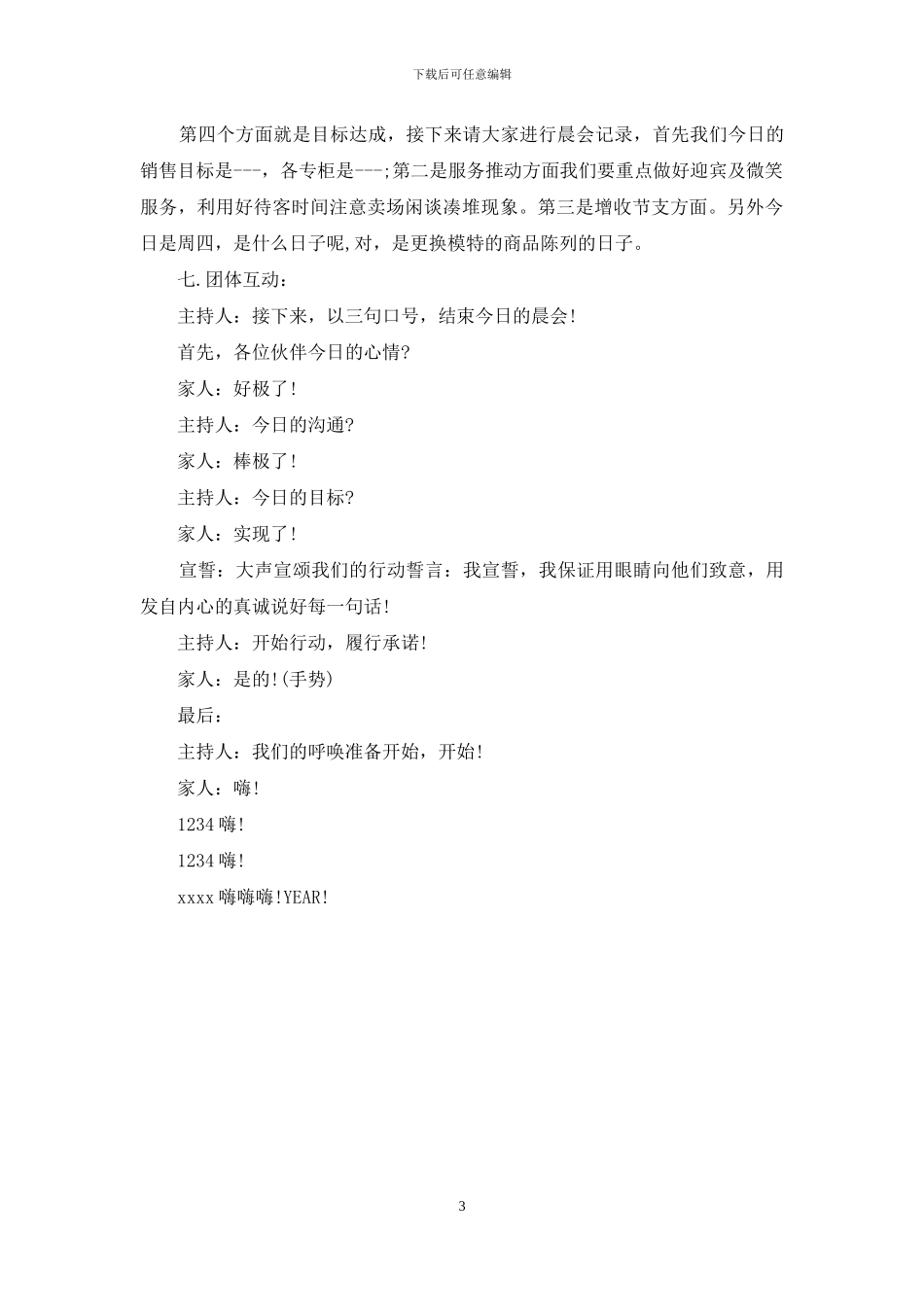 下载后可任意编辑

第四个方面就是目标达成，接下来请大家进行晨会记录，首先我们今日的销售目标是---，各专柜是---;第二是服务推动方面我们要重点做好迎宾及微笑服务，利用好待客时间注意卖场闲谈凑堆现象。第三是增收节支方面。另外今日是周四，是什么日子呢,对，是更换模特的商品陈列的日子。

七.团体互动：

主持人：接下来，以三句口号，结束今日的晨会!

首先，各位伙伴今日的心情?

家人：好极了!

主持人：今日的沟通?

家人：棒极了!

主持人：今日的目标?

家人：实现了!

宣誓：大声宣颂我们的行动誓言：我宣誓，我保证用眼睛向他们致意，用发自内心的真诚说好每一句话!

主持人：开始行动，履行承诺!

家人：是的!(手势)

最后：

主持人：我们的呼唤准备开始，开始!

家人：嗨!

1234 嗨!

1234 嗨!

xxxx 嗨嗨嗨!YEAR!

3